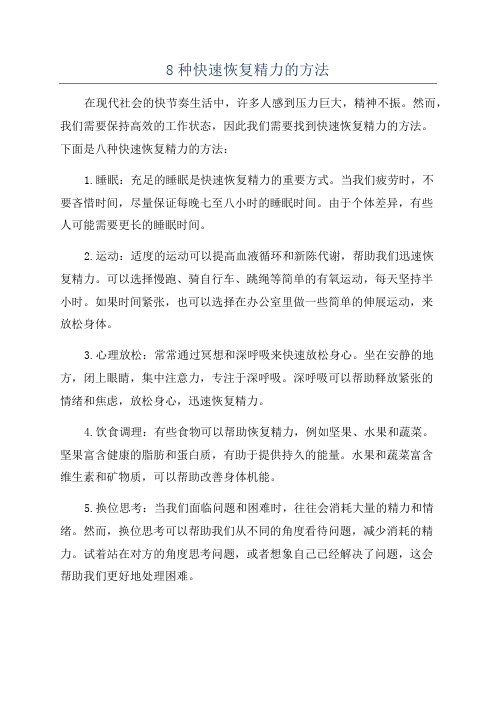 8 种快速恢复精力的方法

在现代社会的快节奏生活中，许多人感到压力巨大，精神不振。然而，我们需要保持高效的工作状态，因此我们需要找到快速恢复精力的方法。下面是八种快速恢复精力的方法：

1.睡眠：充足的睡眠是快速恢复精力的重要方式。当我们疲劳时，不要吝惜时间，尽量保证每晚七至八小时的睡眠时间。由于个体差异，有些人可能需要更长的睡眠时间。

2.运动：适度的运动可以提高血液循环和新陈代谢，帮助我们迅速恢复精力。可以选择慢跑、骑自行车、跳绳等简单的有氧运动，每天坚持半小时。如果时间紧张，也可以选择在办公室里做一些简单的伸展运动，来放松身体。

3.心理放松：常常通过冥想和深呼吸来快速放松身心。坐在安静的地方，闭上眼睛，集中注意力，专注于深呼吸。深呼吸可以帮助释放紧张的情绪和焦虑，放松身心，迅速恢复精力。

4.饮食调理：有些食物可以帮助恢复精力，例如坚果、水果和蔬菜。坚果富含健康的脂肪和蛋白质，有助于提供持久的能量。水果和蔬菜富含维生素和矿物质，可以帮助改善身体机能。

5.换位思考：当我们面临问题和困难时，往往会消耗大量的精力和情绪。然而，换位思考可以帮助我们从不同的角度看待问题，减少消耗的精力。试着站在对方的角度思考问题，或者想象自己已经解决了问题，这会帮助我们更好地处理困难。